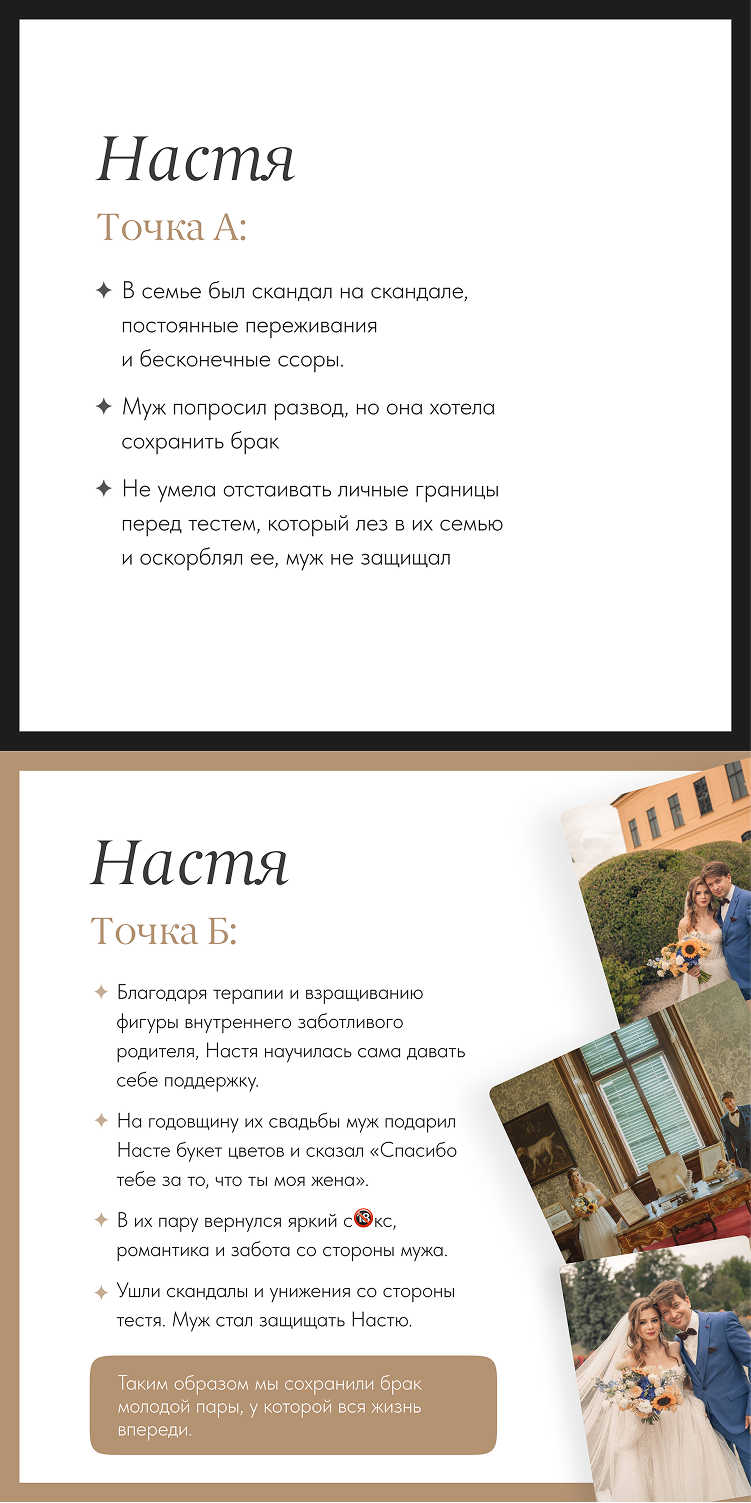 Настя

Точка А:

✦ В семье был скандал на скандале, постоянные переживания и бесконечные ссоры.

✦ Муж попросил развод, но она хотела сохранить брак

✦ Не умела отстаивать личные границы перед тестем, который лез в их семью и оскорблял ее, муж не защищал

Настя

Точка Б:

✦ Благодаря терапии и взращиванию фигуры внутреннего заботливого родителя, Настя научилась сама давать себе поддержку.

✦ На годовщину их свадьбы муж подарил Насте букет цветов и сказал «Спасибо тебе за то, что ты моя жена».

✦ В их пару вернулся яркий с🔞кс, романтика и забота со стороны мужа.

✦ Ушли скандалы и унижения со стороны тестя. Муж стал защищать Настю.

Таким образом мы сохранили брак молодой пары, у которой вся жизнь впереди.